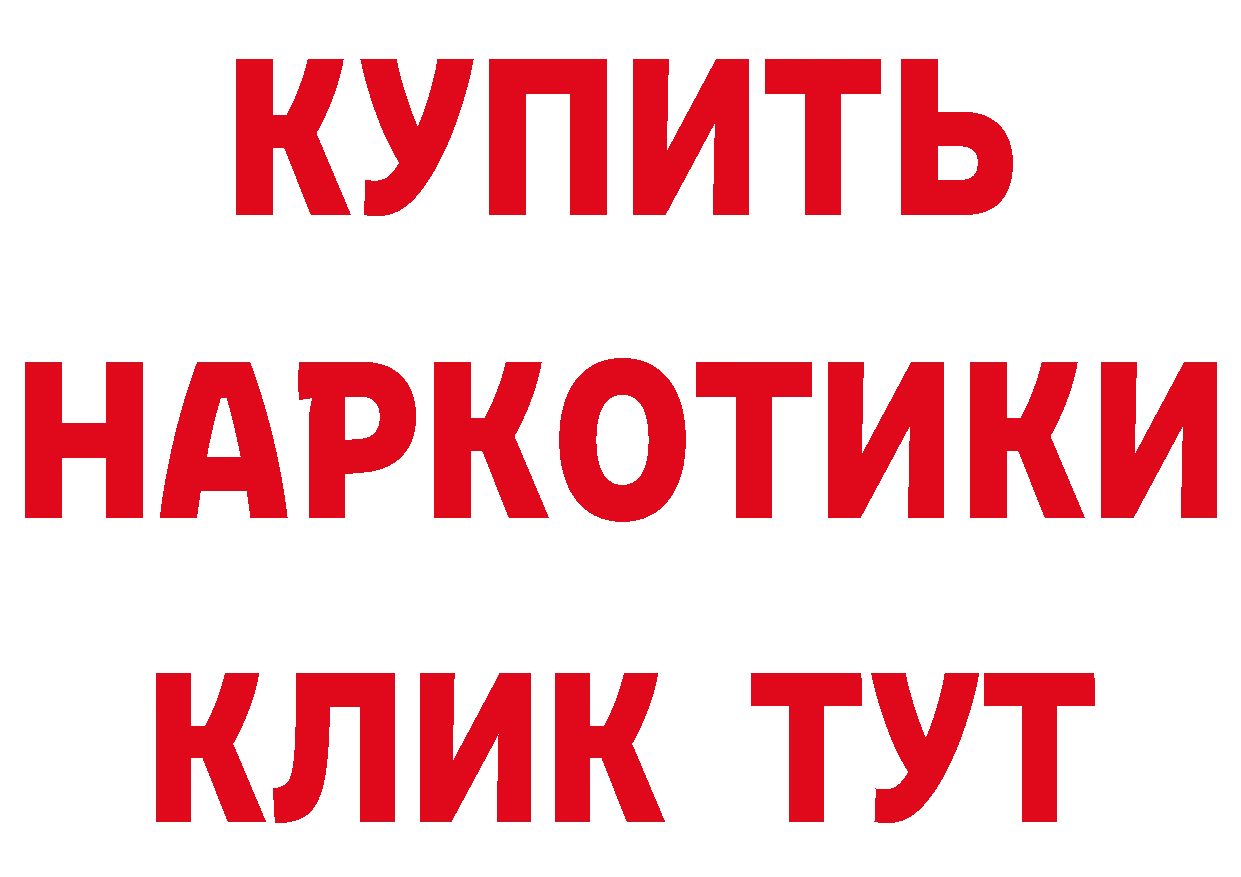 КУПИТЬ
НАРКОТИКИ
КЛИК ТУТ